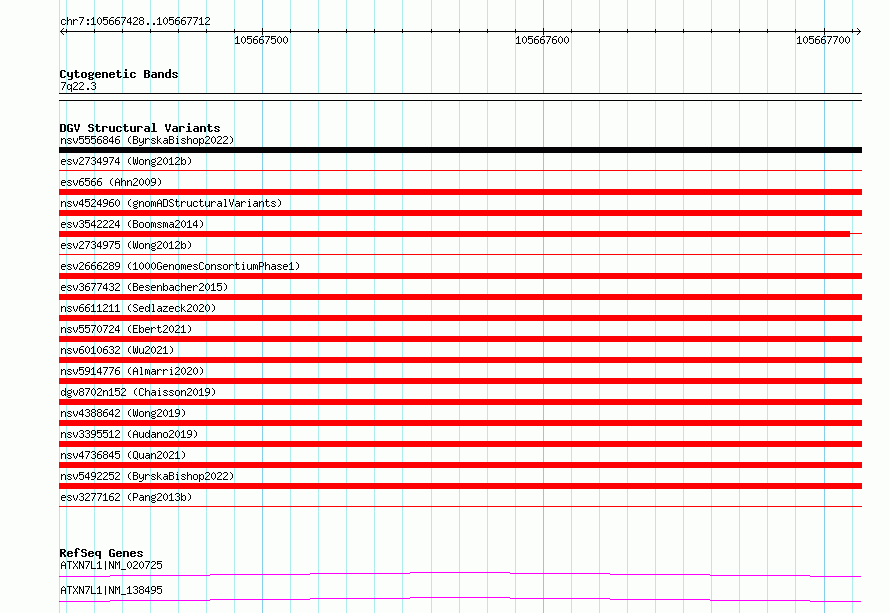 chr7:105667428..105667712

105667500

105667600

105667700

Cytogenetic Bands
7q22.3

DGV Structural Variants
nsv5556846 (ByrskaBishop2022)
esv2734974 (Wong2012b)
esv6566 (Ahn2009)
nsv4524960 (gnomADStructuralVariants)
esv3542224 (Boomsma2014)
esv2734975 (Wong2012b)
esv2666289 (1000GenomesConsortiumPhase1)
esv3677432 (Besenbacher2015)
nsv6611211 (Sedlazeck2020)
nsv5570724 (Ebert2021)
nsv6010632 (Wu2021)
nsv5914776 (Almarri2020)
dgv8702n152 (Chaisson2019)
nsv4388642 (Wong2019)
nsv3395512 (Audano2019)
nsv4736845 (Quan2021)
nsv5492252 (ByrskaBishop2022)
esv3277162 (Pang2013b)

RefSeq Genes
ATXN7L1|NM_020725
ATXN7L1|NM_138495